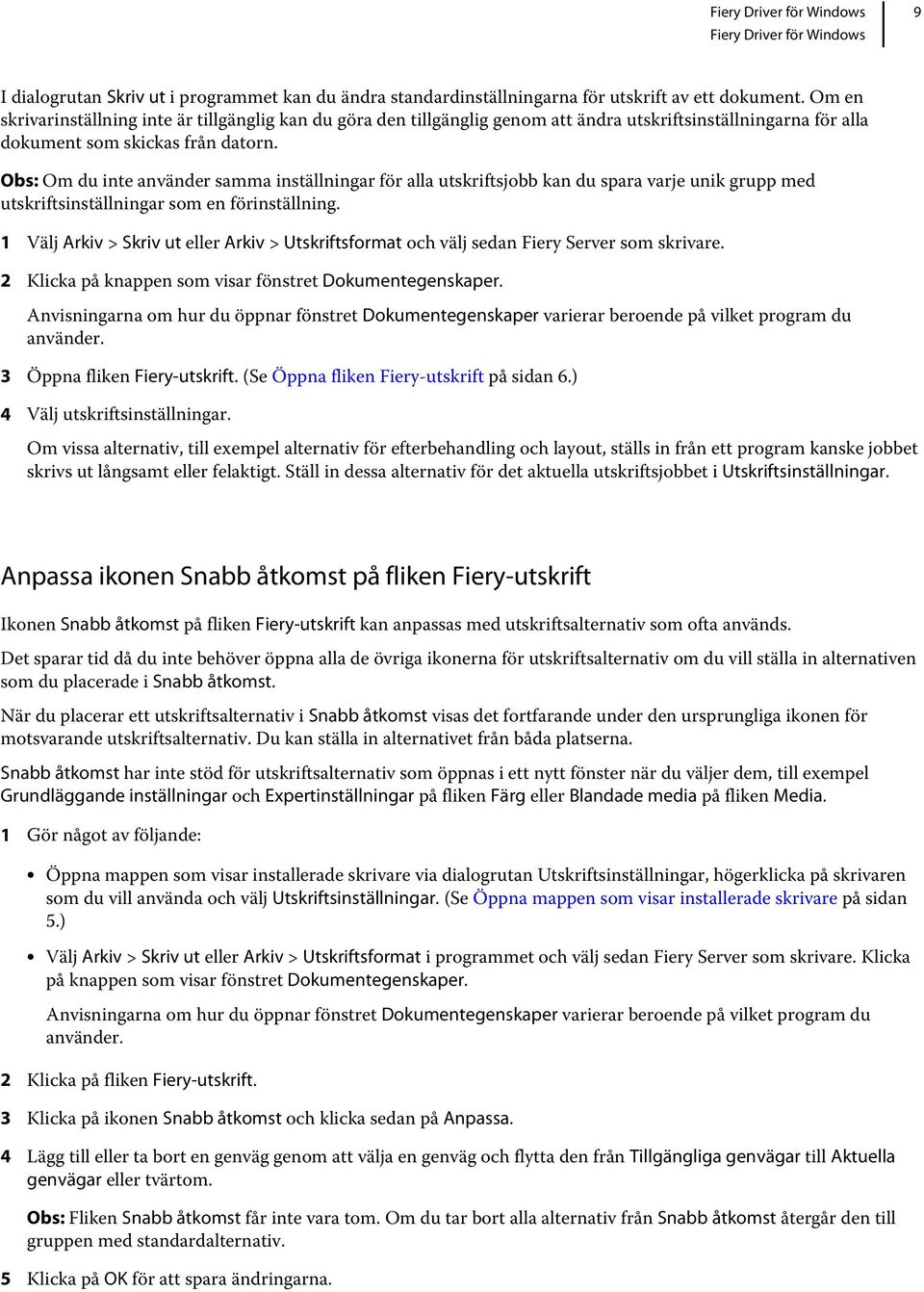 Fiery Driver för Windows
Fiery Driver för Windows
9

I dialogrutan Skriv ut i programmet kan du ändra standardinställningarna för utskrift av ett dokument. Om en skrivarinställning inte är tillgänglig kan du göra den tillgänglig genom att ändra utskriftsinställningarna för alla dokument som skickas från datorn.

Obs: Om du inte använder samma inställningar för alla utskriftsjobb kan du spara varje unik grupp med utskriftsinställningar som en förinställning.

1 Välj Arkiv > Skriv ut eller Arkiv > Utskriftsformat och välj sedan Fiery Server som skrivare.

2 Klicka på knappen som visar fönstret Dokumentegenskaper.

Anvisningarna om hur du öppnar fönstret Dokumentegenskaper varierar beroende på vilket program du använder.

3 Öppna fliken Fiery-utskrift. (Se Öppna fliken Fiery-utskrift på sidan 6.)

4 Välj utskriftsinställningar.

Om vissa alternativ, till exempel alternativ för efterbehandling och layout, ställs in från ett program kanske jobbet skrivs ut långsamt eller felaktigt. Ställ in dessa alternativ för det aktuella utskriftsjobbet i Utskriftsinställningar.

Anpassa ikonen Snabb åtkomst på fliken Fiery-utskrift

Ikonen Snabb åtkomst på fliken Fiery-utskrift kan anpassas med utskriftsalternativ som ofta används.

Det sparar tid då du inte behöver öppna alla de övriga ikonerna för utskriftsalternativ om du vill ställa in alternativen som du placerade i Snabb åtkomst.

När du placerar ett utskriftsalternativ i Snabb åtkomst visas det fortfarande under den ursprungliga ikonen för motsvarande utskriftsalternativ. Du kan ställa in alternativet från båda platserna.

Snabb åtkomst har inte stöd för utskriftsalternativ som öppnas i ett nytt fönster när du väljer dem, till exempel Grundläggande inställningar och Expertinställningar på fliken Färg eller Blandade media på fliken Media.

1 Gör något av följande:

• Öppna mappen som visar installerade skrivare via dialogrutan Utskriftsinställningar, högerklicka på skrivaren som du vill använda och välj Utskriftsinställningar. (Se Öppna mappen som visar installerade skrivare på sidan 5.)

• Välj Arkiv > Skriv ut eller Arkiv > Utskriftsformat i programmet och välj sedan Fiery Server som skrivare. Klicka på knappen som visar fönstret Dokumentegenskaper.

Anvisningarna om hur du öppnar fönstret Dokumentegenskaper varierar beroende på vilket program du använder.

2 Klicka på fliken Fiery-utskrift.

3 Klicka på ikonen Snabb åtkomst och klicka sedan på Anpassa.

4 Lägg till eller ta bort en genväg genom att välja en genväg och flytta den från Tillgängliga genvägar till Aktuella genvägar eller tvärtom.

Obs: Fliken Snabb åtkomst får inte vara tom. Om du tar bort alla alternativ från Snabb åtkomst återgår den till gruppen med standardalternativ.

5 Klicka på OK för att spara ändringarna.